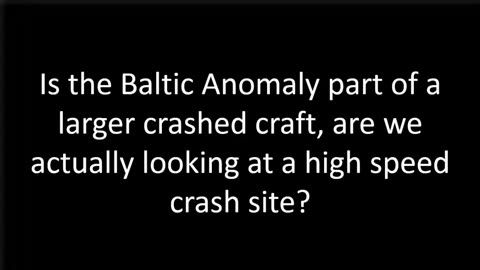 Is the Baltic Anomaly part of a larger crashed craft, are we actually looking at a high speed crash site?